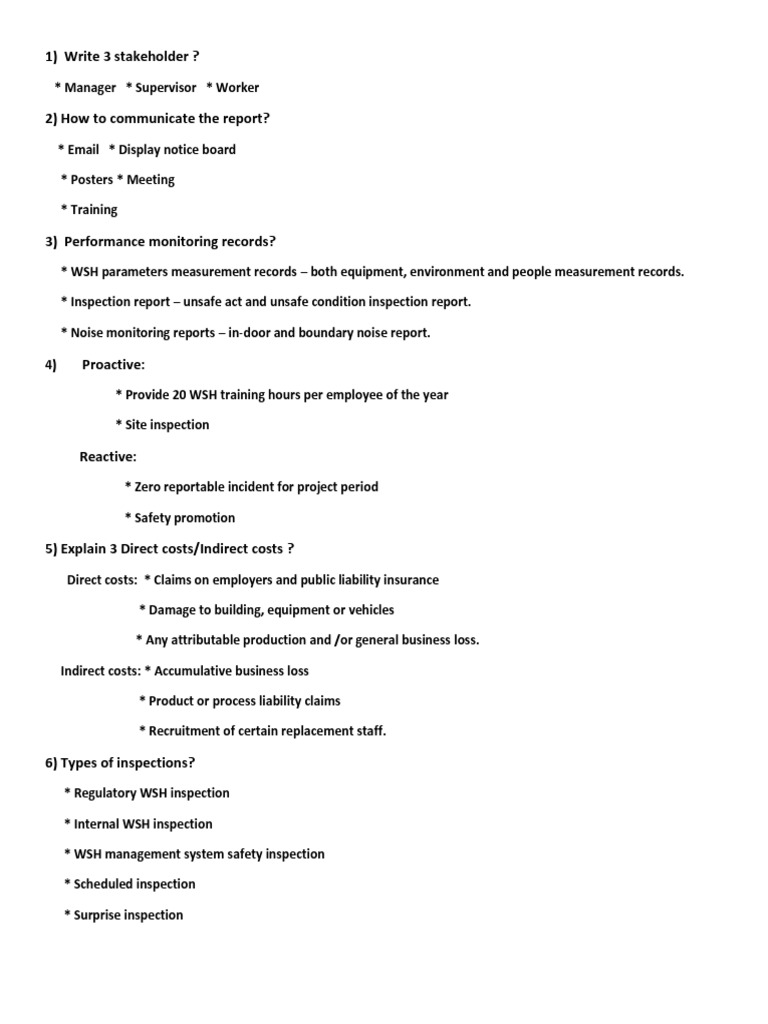 1) Write 3 stakeholder ?

* Manager * Supervisor * Worker

2) How to communicate the report?

* Email * Display notice board

* Posters * Meeting

* Training

3) Performance monitoring records?

* WSH parameters measurement records – both equipment, environment and people measurement records.

* Inspection report – unsafe act and unsafe condition inspection report.

* Noise monitoring reports – in-door and boundary noise report.

4) Proactive:

* Provide 20 WSH training hours per employee of the year

* Site inspection

Reactive:

* Zero reportable incident for project period

* Safety promotion

5) Explain 3 Direct costs/Indirect costs ?

Direct costs: * Claims on employers and public liability insurance

* Damage to building, equipment or vehicles

* Any attributable production and /or general business loss.

Indirect costs: * Accumulative business loss

* Product or process liability claims

* Recruitment of certain replacement staff.

6) Types of inspections?

* Regulatory WSH inspection

* Internal WSH inspection

* WSH management system safety inspection

* Scheduled inspection

* Surprise inspection